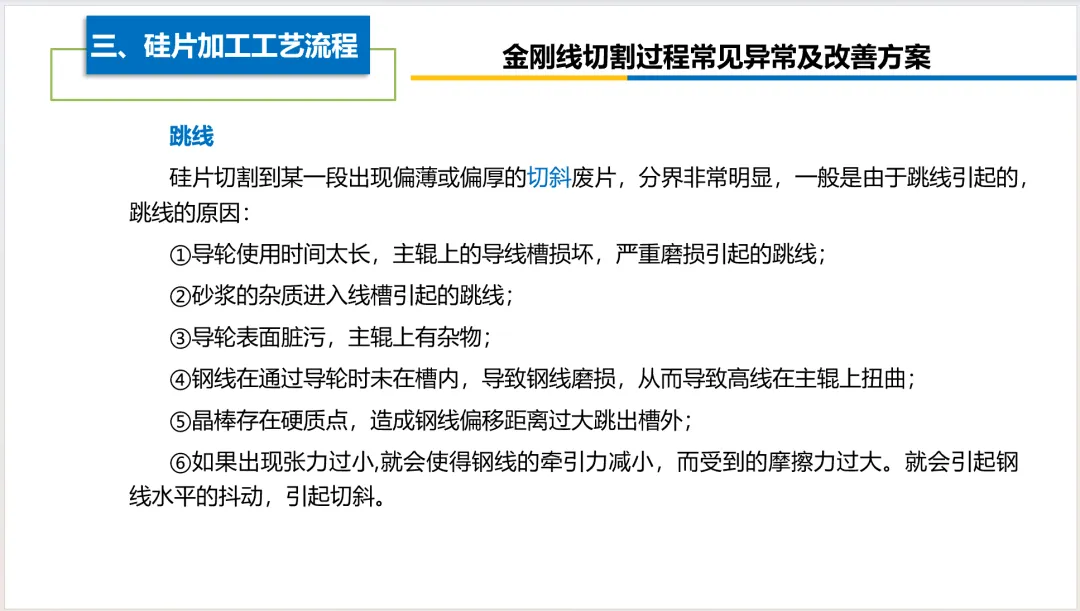 三、硅片加工工艺流程

金刚线切割过程常见异常及改善方案

跳线

硅片切割到某一段出现偏薄或偏厚的切斜废片，分界非常明显，一般是由于跳线引起的，跳线的原因：

①导轮使用时间太长，主辊上的导线槽损坏，严重磨损引起的跳线；

②砂浆的杂质进入线槽引起的跳线；

③导轮表面脏污，主辊上有杂物；

④钢线在通过导轮时未在槽内，导致钢线磨损，从而导致高线在主辊上扭曲；

⑤晶棒存在硬质点，造成钢线偏移距离过大跳出槽外；

⑥如果出现张力过小,就会使得钢线的牵引力减小，而受到的摩擦力过大。就会引起钢线水平的抖动，引起切斜。